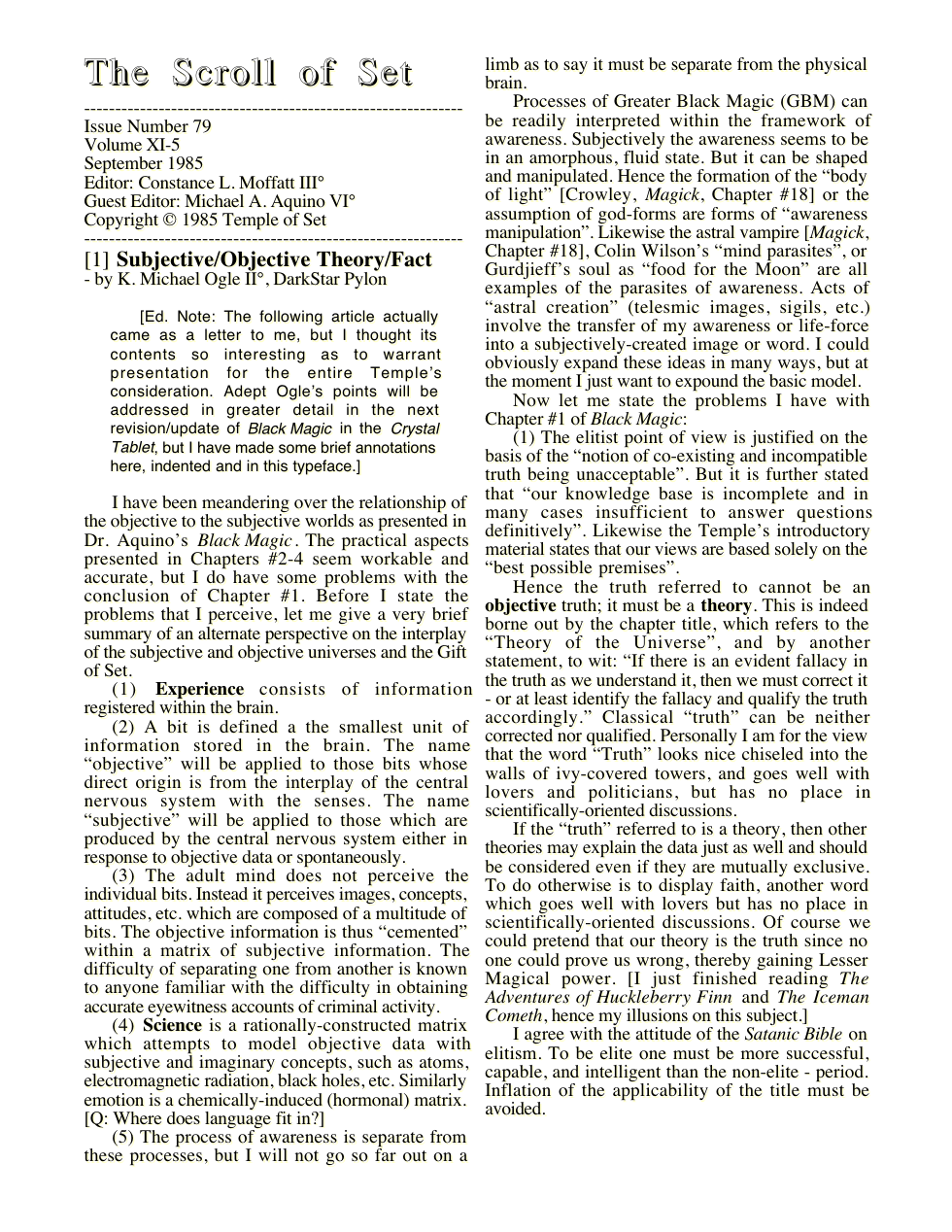 The Scroll of Set

Issue Number 79
Volume XI-5
September 1985
Editor: Constance L. Moffatt III°
Guest Editor: Michael A. Aquino VI°
Copyright © 1985 Temple of Set

[1] Subjective/Objective Theory/Fact
- by K. Michael Ogle II°, DarkStar Pylon

[Ed. Note: The following article actually came as a letter to me, but I thought its contents so interesting as to warrant presentation for the entire Temple's consideration. Adept Ogle's points will be addressed in greater detail in the next revision/update of Black Magic in the Crystal Tablet, but I have made some brief annotations here, indented and in this typeface.]

I have been meandering over the relationship of the objective to the subjective worlds as presented in Dr. Aquino's Black Magic. The practical aspects presented in Chapters #2-4 seem workable and accurate, but I do have some problems with the conclusion of Chapter #1. Before I state the problems that I perceive, let me give a very brief summary of an alternate perspective on the interplay of the subjective and objective universes and the Gift of Set.

(1) Experience consists of information registered within the brain.

(2) A bit is defined a the smallest unit of information stored in the brain. The name "objective" will be applied to those bits whose direct origin is from the interplay of the central nervous system with the senses. The name "subjective" will be applied to those which are produced by the central nervous system either in response to objective data or spontaneously.

(3) The adult mind does not perceive the individual bits. Instead it perceives images, concepts, attitudes, etc. which are composed of a multitude of bits. The objective information is thus "cemented" within a matrix of subjective information. The difficulty of separating one from another is known to anyone familiar with the difficulty in obtaining accurate eyewitness accounts of criminal activity.

(4) Science is a rationally-constructed matrix which attempts to model objective data with subjective and imaginary concepts, such as atoms, electromagnetic radiation, black holes, etc. Similarly emotion is a chemically-induced (hormonal) matrix. [Q: Where does language fit in?]

(5) The process of awareness is separate from these processes, but I will not go so far out on a limb as to say it must be separate from the physical brain.

Processes of Greater Black Magic (GBM) can be readily interpreted within the framework of awareness. Subjectively the awareness seems to be in an amorphous, fluid state. But it can be shaped and manipulated. Hence the formation of the "body of light" [Crowley, Magick, Chapter #18] or the assumption of god-forms are forms of "awareness manipulation". Likewise the astral vampire [Magick, Chapter #18], Colin Wilson's "mind parasites", or Gurdjieff's soul as "food for the Moon" are all examples of the parasites of awareness. Acts of "astral creation" (telesmic images, sigils, etc.) involve the transfer of my awareness or life-force into a subjectively-created image or word. I could obviously expand these ideas in many ways, but at the moment I just want to expound the basic model.

Now let me state the problems I have with Chapter #1 of Black Magic:

(1) The elitist point of view is justified on the basis of the "notion of co-existing and incompatible truth being unacceptable". But it is further stated that "our knowledge base is incomplete and in many cases insufficient to answer questions definitively". Likewise the Temple's introductory material states that our views are based solely on the "best possible premises".

Hence the truth referred to cannot be an objective truth; it must be a theory. This is indeed borne out by the chapter title, which refers to the "Theory of the Universe", and by another statement, to wit: "If there is an evident fallacy in the truth as we understand it, then we must correct it - or at least identify the fallacy and qualify the truth accordingly." Classical "truth" can be neither corrected nor qualified. Personally I am for the view that the word "Truth" looks nice chiseled into the walls of ivy-covered towers, and goes well with lovers and politicians, but has no place in scientifically-oriented discussions.

If the "truth" referred to is a theory, then other theories may explain the data just as well and should be considered even if they are mutually exclusive. To do otherwise is to display faith, another word which goes well with lovers but has no place in scientifically-oriented discussions. Of course we could pretend that our theory is the truth since no one could prove us wrong, thereby gaining Lesser Magical power. [I just finished reading The Adventures of Huckleberry Finn and The Iceman Cometh, hence my illusions on this subject.]

I agree with the attitude of the Satanic Bible on elitism. To be elite one must be more successful, capable, and intelligent than the non-elite - period. Inflation of the applicability of the title must be avoided.